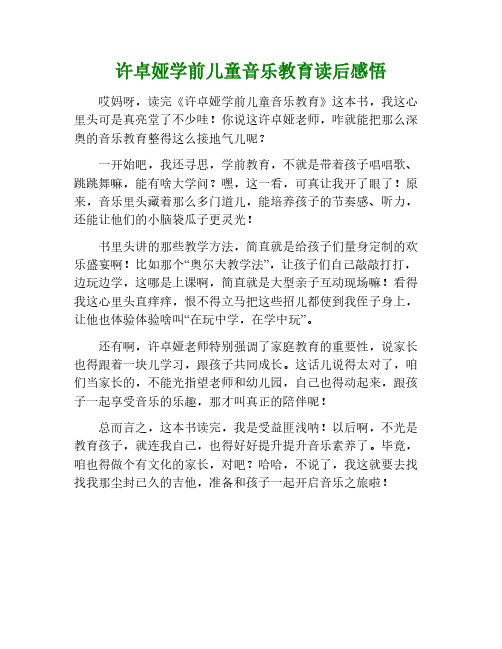 许卓娅学前儿童音乐教育读后感悟

哎妈呀，读完《许卓娅学前儿童音乐教育》这本书，我这心里头可是真亮堂了不少哇！你说这许卓娅老师，咋就能把那么深奥的音乐教育整得这么接地气儿呢？

一开始吧，我还寻思，学前教育，不就是带着孩子唱唱歌、跳跳舞嘛，能有啥大学问？嘿，这一看，可真让我开了眼了！原来，音乐里头藏着那么多门道儿，能培养孩子的节奏感、听力，还能让他们的小脑袋瓜子更灵光！

书里头讲的那些教学方法，简直就是给孩子们量身定制的欢乐盛宴啊！比如那个“奥尔夫教学法”，让孩子们自己敲敲打打，边玩边学，这哪是上课啊，简直就是大型亲子互动现场嘛！看得我这心里头直痒痒，恨不得立马把这些招儿都使到我侄子身上，让他也体验体验啥叫“在玩中学，在学中玩”。

还有啊，许卓娅老师特别强调了家庭教育的重要性，说家长也得跟着一块儿学习，跟孩子共同成长。这话儿说得太对了，咱们当家长的，不能光指望老师和幼儿园，自己也得动起来，跟孩子一起享受音乐的乐趣，那才叫真正的陪伴呢！

总而言之，这本书读完，我是受益匪浅呐！以后啊，不光是教育孩子，就连我自己，也得好好提升提升音乐素养了。毕竟，咱也得做个有文化的家长，对吧？哈哈，不说了，我这就要去找找我那尘封已久的吉他，准备和孩子一起开启音乐之旅啦！